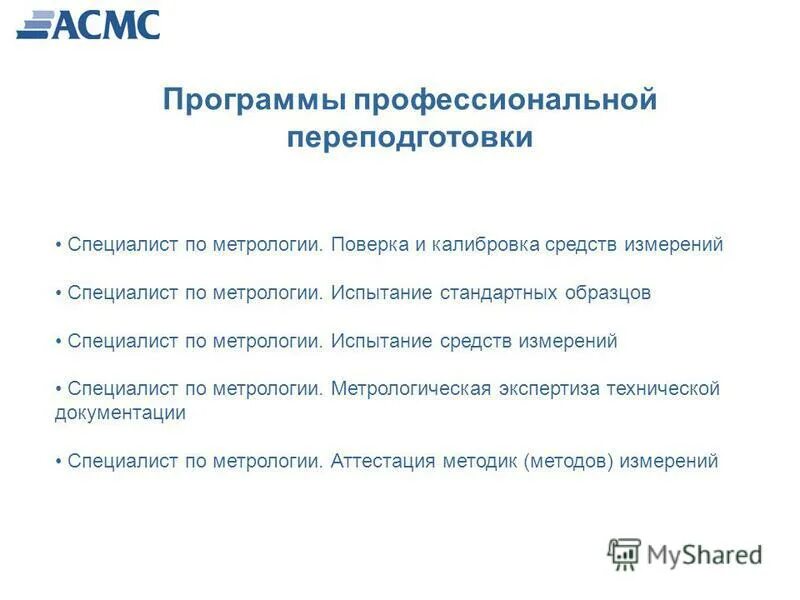 АСМС

Программы профессиональной переподготовки

• Специалист по метрологии. Поверка и калибровка средств измерений

• Специалист по метрологии. Испытание стандартных образцов

• Специалист по метрологии. Испытание средств измерений

• Специалист по метрологии. Метрологическая экспертиза технической документации

• Специалист по метрологии. Аттестация методик (методов) измерений

MyShared